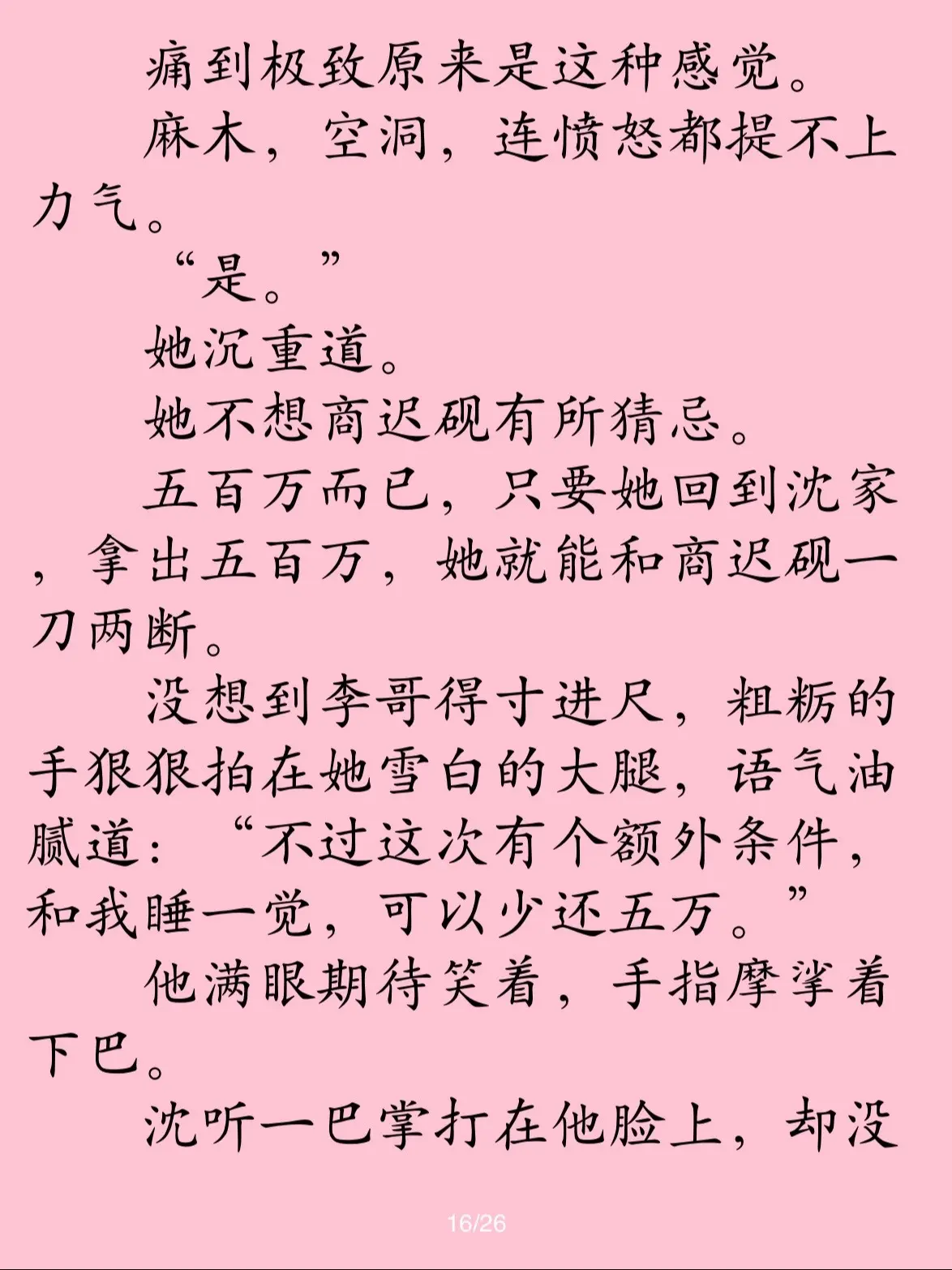 痛到极致原来是这种感觉。

麻木，空洞，连愤怒都提不上力气。

“是。”

她沉重道。

她不想商迟砚有所猜忌。

五百万而已，只要她回到沈家，拿出五百万，她就能和商迟砚一刀两断。

没想到李哥得寸进尺，粗粝的手狠狠拍在她雪白的大腿，语气油腻道：“不过这次有个额外条件，和我睡一觉，可以少还五万。”

他满眼期待笑着，手指摩挲着下巴。

沈听一巴掌打在他脸上，却没

16/26